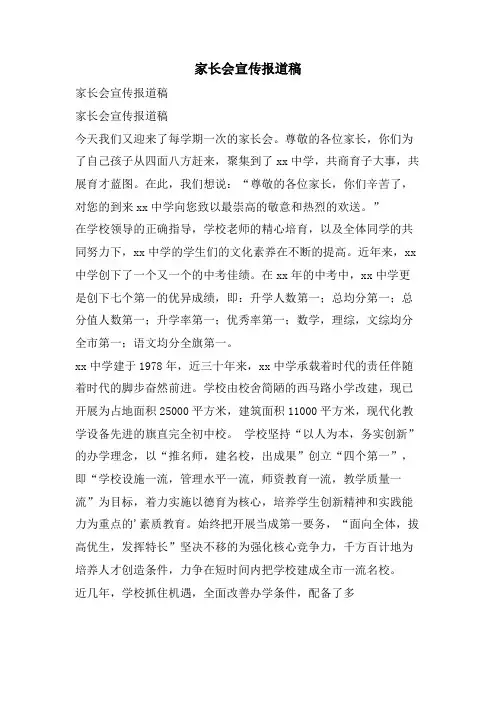 家长会宣传报道稿

家长会宣传报道稿

家长会宣传报道稿

今天我们又迎来了每学期一次的家长会。尊敬的各位家长，你们为了自己孩子从四面八方赶来，聚集到了 xx 中学，共商育子大事，共展育才蓝图。在此，我们想说：“尊敬的各位家长，你们辛苦了，对您的到来 xx 中学向您致以最崇高的敬意和热烈的欢送。”

在学校领导的正确指导，学校老师的精心培育，以及全体同学的共同努力下，xx 中学的学生们的文化素养在不断的提高。近年来，xx 中学创下了一个又一个的中考佳绩。在 xx 年的中考中，xx 中学更是创下七个第一的优异成绩，即：升学人数第一；总均分第一；总分值人数第一；升学率第一；优秀率第一；数学，理综，文综均分全市第一；语文均分全旗第一。

xx 中学建于 1978 年，近三十年来，xx 中学承载着时代的责任伴随着时代的脚步奋然前进。学校由校舍简陋的西马路小学改建，现已开展为占地面积 25000 平方米，建筑面积 11000 平方米，现代化教学设备先进的旗直完全初中校。 学校坚持“以人为本，务实创新”的办学理念，以“推名师，建名校，出成果”创立“四个第一”，即“学校设施一流，管理水平一流，师资教育一流，教学质量一流”为目标，着力实施以德育为核心，培养学生创新精神和实践能力为重点的’素质教育。始终把开展当成第一要务，“面向全体，拔高优生，发挥特长”坚决不移的为强化核心竞争力，千方百计地为培养人才创造条件，力争在短时间内把学校建成全市一流名校。

近几年，学校抓住机遇，全面改善办学条件，配备了多